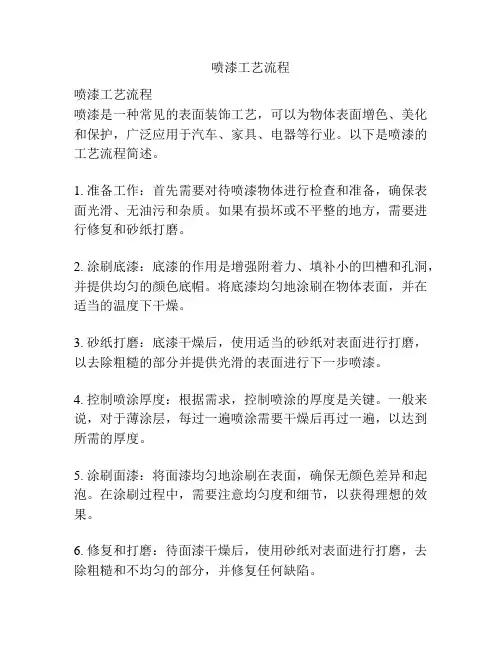 喷漆工艺流程

喷漆工艺流程
喷漆是一种常见的表面装饰工艺，可以为物体表面增色、美化和保护，广泛应用于汽车、家具、电器等行业。以下是喷漆的工艺流程简述。

1. 准备工作：首先需要对待喷漆物体进行检查和准备，确保表面光滑、无油污和杂质。如果有损坏或不平整的地方，需要进行修复和砂纸打磨。

2. 涂刷底漆：底漆的作用是增强附着力、填补小的凹槽和孔洞，并提供均匀的颜色底帽。将底漆均匀地涂刷在物体表面，并在适当的温度下干燥。

3. 砂纸打磨：底漆干燥后，使用适当的砂纸对表面进行打磨，以去除粗糙的部分并提供光滑的表面进行下一步喷漆。

4. 控制喷涂厚度：根据需求，控制喷涂的厚度是关键。一般来说，对于薄涂层，每过一遍喷涂需要干燥后再过一遍，以达到所需的厚度。

5. 涂刷面漆：将面漆均匀地涂刷在表面，确保无颜色差异和起泡。在涂刷过程中，需要注意均匀度和细节，以获得理想的效果。

6. 修复和打磨：待面漆干燥后，使用砂纸对表面进行打磨，去除粗糙和不均匀的部分，并修复任何缺陷。